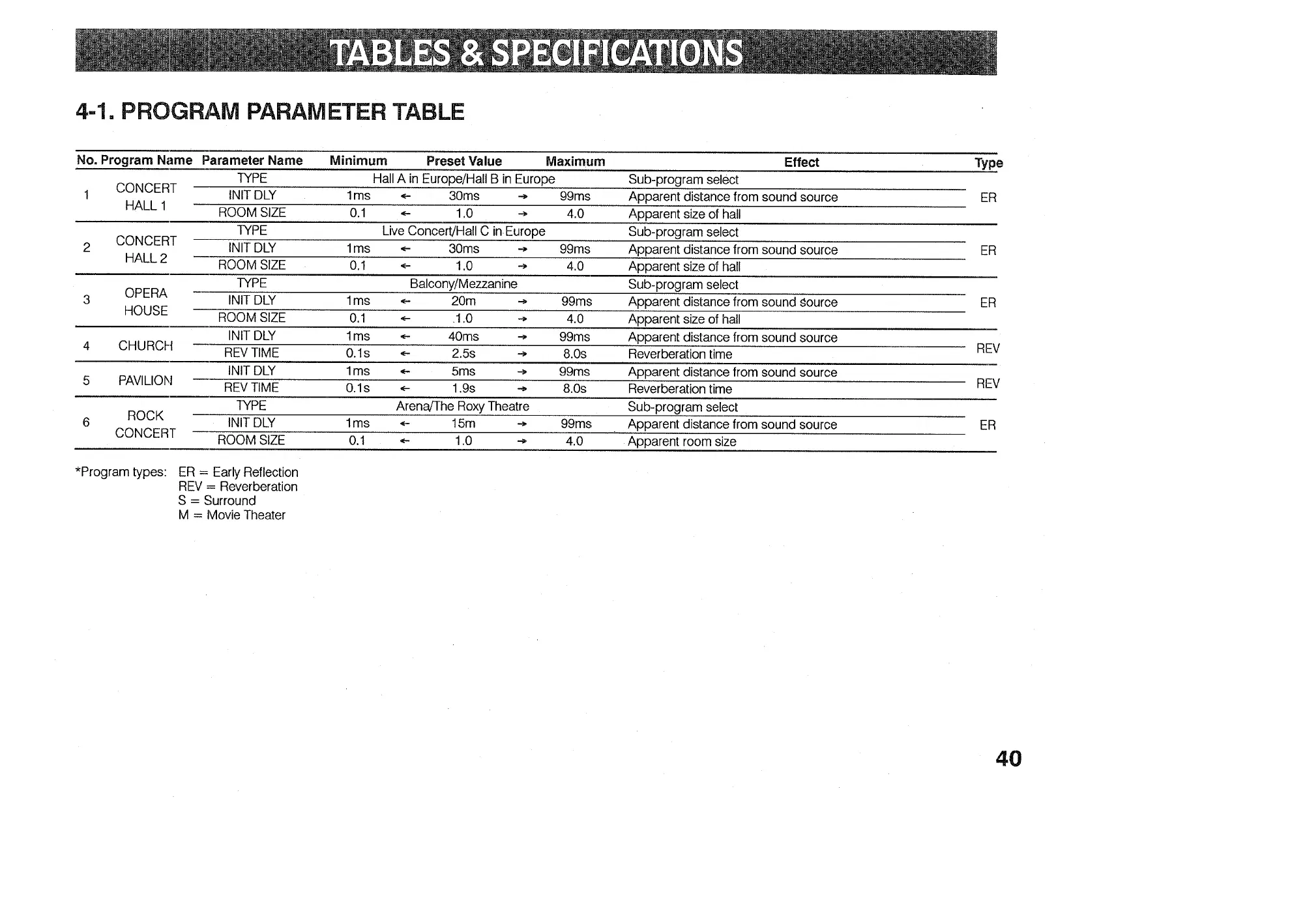 TABLES & SPECIFICATIONS

4-1. PROGRAM PARAMETER TABLE

| No. | Program Name | Parameter Name | Minimum | | Preset Value | | Maximum | Effect | Type |
|---|---|---|---|---|---|---|---|---|---|
| 1 | CONCERT HALL 1 | TYPE | Hall A in Europe/Hall B in Europe | | | | | Sub-program select | ER |
| | | INIT DLY | 1ms | ← | 30ms | → | 99ms | Apparent distance from sound source | |
| | | ROOM SIZE | 0.1 | ← | 1.0 | → | 4.0 | Apparent size of hall | |
| 2 | CONCERT HALL 2 | TYPE | Live Concert/Hall C in Europe | | | | | Sub-program select | ER |
| | | INIT DLY | 1ms | ← | 30ms | → | 99ms | Apparent distance from sound source | |
| | | ROOM SIZE | 0.1 | ← | 1.0 | → | 4.0 | Apparent size of hall | |
| 3 | OPERA HOUSE | TYPE | Balcony/Mezzanine | | | | | Sub-program select | ER |
| | | INIT DLY | 1ms | ← | 20m | → | 99ms | Apparent distance from sound source | |
| | | ROOM SIZE | 0.1 | ← | 1.0 | → | 4.0 | Apparent size of hall | |
| 4 | CHURCH | INIT DLY | 1ms | ← | 40ms | → | 99ms | Apparent distance from sound source | REV |
| | | REV TIME | 0.1s | ← | 2.5s | → | 8.0s | Reverberation time | |
| 5 | PAVILION | INIT DLY | 1ms | ← | 5ms | → | 99ms | Apparent distance from sound source | REV |
| | | REV TIME | 0.1s | ← | 1.9s | → | 8.0s | Reverberation time | |
| 6 | ROCK CONCERT | TYPE | Arena/The Roxy Theatre | | | | | Sub-program select | ER |
| | | INIT DLY | 1ms | ← | 15m | → | 99ms | Apparent distance from sound source | |
| | | ROOM SIZE | 0.1 | ← | 1.0 | → | 4.0 | Apparent room size | |

*Program types: ER = Early Reflection
REV = Reverberation
S = Surround
M = Movie Theater

40